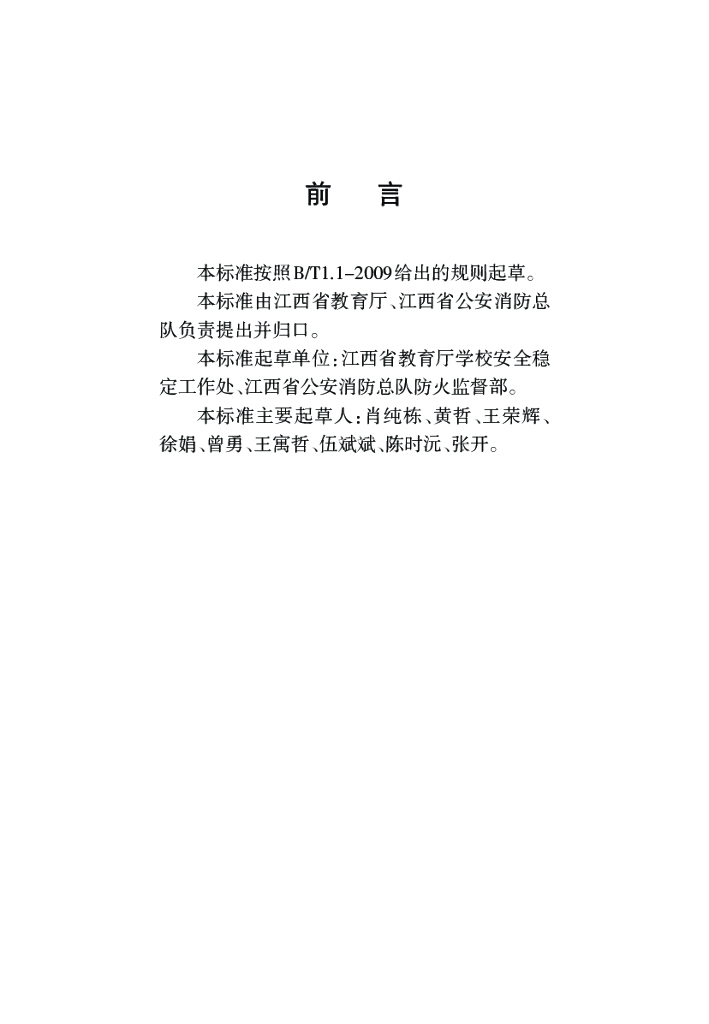 前　言

本标准按照B/T1.1-2009给出的规则起草。

本标准由江西省教育厅、江西省公安消防总队负责提出并归口。

本标准起草单位：江西省教育厅学校安全稳定工作处、江西省公安消防总队防火监督部。

本标准主要起草人：肖纯栋、黄哲、王荣辉、徐娟、曾勇、王寓哲、伍斌斌、陈时沅、张开。